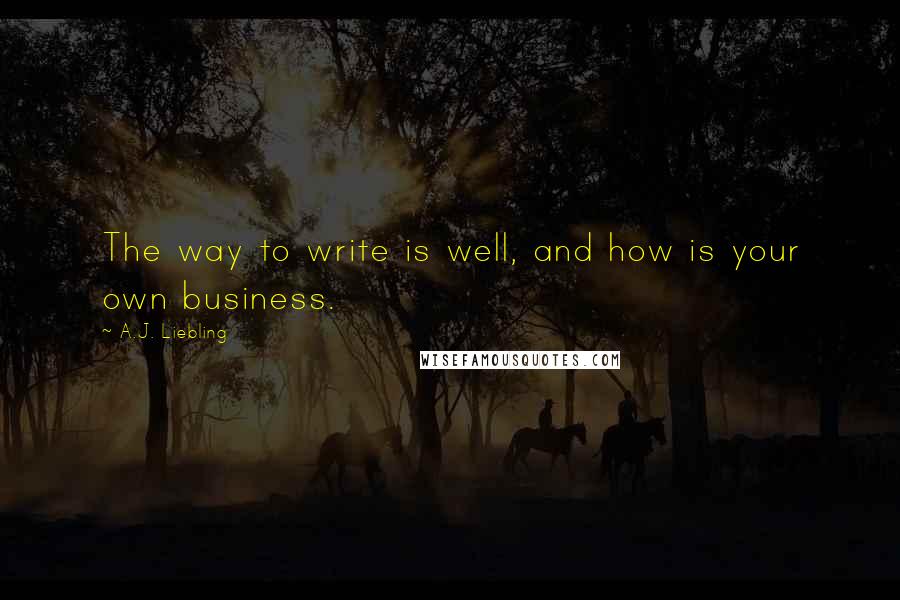 The way to write is well, and how is your own business.

~ A.J. Liebling

WISEFAMOUSQUOTES.COM